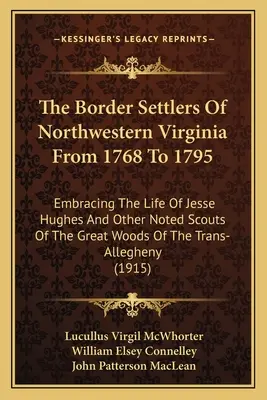 —KESSINGER'S LEGACY REPRINTS—

The Border Settlers Of Northwestern Virginia From 1768 To 1795

Embracing The Life Of Jesse Hughes And Other Noted Scouts Of The Great Woods Of The Trans-Allegheny
(1915)

Lucullus Virgil McWhorter
William Elsey Connelley
John Patterson MacLean